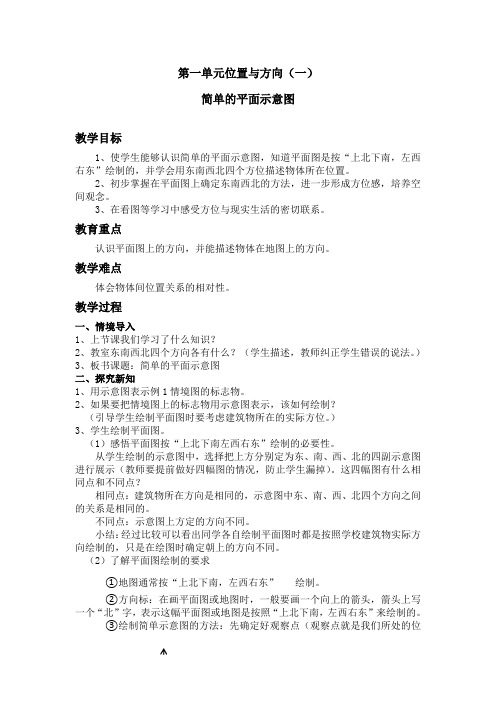 第一单元位置与方向（一）

简单的平面示意图

教学目标

1、使学生能够认识简单的平面示意图，知道平面图是按“上北下南，左西右东”绘制的，并学会用东南西北四个方位描述物体所在位置。

2、初步掌握在平面图上确定东南西北的方法，进一步形成方位感，培养空间观念。

3、在看图等学习中感受方位与现实生活的密切联系。

教育重点

认识平面图上的方向，并能描述物体在地图上的方向。

教学难点

体会物体间位置关系的相对性。

教学过程

一、情境导入

1、上节课我们学习了什么知识？

2、教室东南西北四个方向各有什么？（学生描述，教师纠正学生错误的说法。）

3、板书课题：简单的平面示意图

二、探究新知

1、用示意图表示例1情境图的标志物。

2、如果要把情境图上的标志物用示意图表示，该如何绘制？

（引导学生绘制平面图时要考虑建筑物所在的实际方位。）

3、学生绘制平面图。

（1）感悟平面图按“上北下南左西右东”绘制的必要性。

从学生绘制的示意图中，选择把上方分别定为东、南、西、北的四副示意图进行展示（教师要提前做好四幅图的情况，防止学生漏掉），这四幅图有什么相同点和不同点？

相同点：建筑物所在方向是相同的，示意图中东、南、西、北四个方向之间的关系是相同的。

不同点：示意图上方定的方向不同。

小结：经过比较可以看出同学各自绘制平面图时都是按照学校建筑物实际方向绘制的，只是在绘图时确定朝上的方向不同。

（2）了解平面图绘制的要求

①地图通常按“上北下南，左西右东”　绘制。

②方向标：在画平面图或地图时，一般要画一个向上的箭头，箭头上写一个“北”字，表示这幅平面图或地图是按照“上北下南，左西右东”来绘制的。

③绘制简单示意图的方法：先确定好观察点（观察点就是我们所处的位